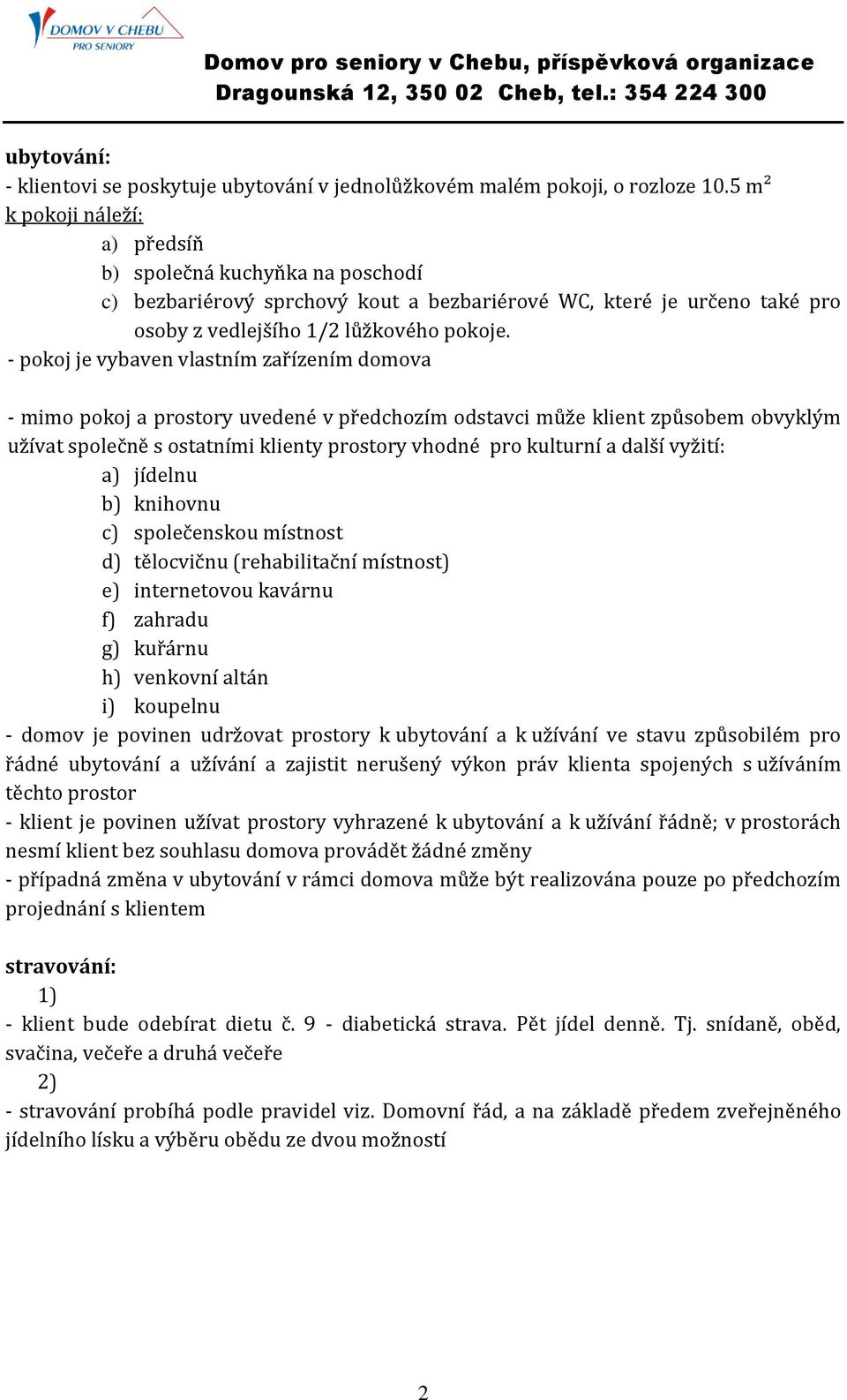 DOMOV V CHEBU
PRO SENIORY

Domov pro seniory v Chebu, příspěvková organizace
Dragounská 12, 350 02 Cheb, tel.: 354 224 300

ubytování:
- klientovi se poskytuje ubytování v jednolůžkovém malém pokoji, o rozloze 10.5 m²
k pokoji náleží:
a) předsíň
b) společná kuchyňka na poschodí
c) bezbariérový sprchový kout a bezbariérové WC, které je určeno také pro osoby z vedlejšího 1/2 lůžkového pokoje.
- pokoj je vybaven vlastním zařízením domova

- mimo pokoj a prostory uvedené v předchozím odstavci může klient způsobem obvyklým užívat společně s ostatními klienty prostory vhodné pro kulturní a další vyžití:
a) jídelnu
b) knihovnu
c) společenskou místnost
d) tělocvičnu (rehabilitační místnost)
e) internetovou kavárnu
f) zahradu
g) kuřárnu
h) venkovní altán
i) koupelnu
- domov je povinen udržovat prostory k ubytování a k užívání ve stavu způsobilém pro řádné ubytování a užívání a zajistit nerušený výkon práv klienta spojených s užíváním těchto prostor
- klient je povinen užívat prostory vyhrazené k ubytování a k užívání řádně; v prostorách nesmí klient bez souhlasu domova provádět žádné změny
- případná změna v ubytování v rámci domova může být realizována pouze po předchozím projednání s klientem

stravování:
1)
- klient bude odebírat dietu č. 9 - diabetická strava. Pět jídel denně. Tj. snídaně, oběd, svačina, večeře a druhá večeře
2)
- stravování probíhá podle pravidel viz. Domovní řád, a na základě předem zveřejněného jídelního lísku a výběru obědu ze dvou možností

2